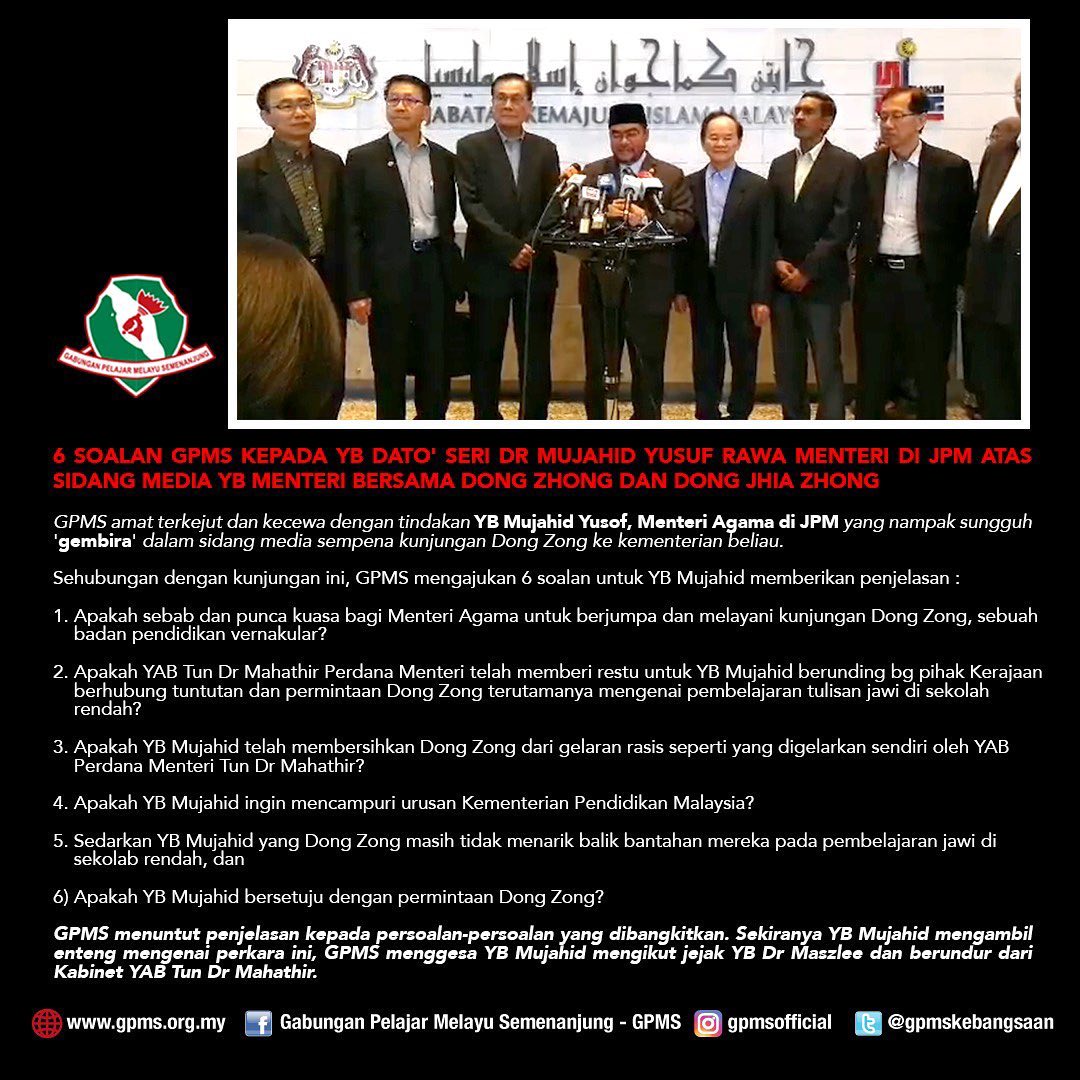 جابتن كماجوان إسلام مليسيا
JABATAN KEMAJUAN ISLAM MALAYSIA

GABUNGAN PELAJAR MELAYU SEMENANJUNG

6 SOALAN GPMS KEPADA YB DATO' SERI DR MUJAHID YUSUF RAWA MENTERI DI JPM ATAS SIDANG MEDIA YB MENTERI BERSAMA DONG ZHONG DAN DONG JHIA ZHONG

GPMS amat terkejut dan kecewa dengan tindakan YB Mujahid Yusof, Menteri Agama di JPM yang nampak sungguh 'gembira' dalam sidang media sempena kunjungan Dong Zong ke kementerian beliau.

Sehubungan dengan kunjungan ini, GPMS mengajukan 6 soalan untuk YB Mujahid memberikan penjelasan :

1. Apakah sebab dan punca kuasa bagi Menteri Agama untuk berjumpa dan melayani kunjungan Dong Zong, sebuah badan pendidikan vernakular?

2. Apakah YAB Tun Dr Mahathir Perdana Menteri telah memberi restu untuk YB Mujahid berunding bg pihak Kerajaan berhubung tuntutan dan permintaan Dong Zong terutamanya mengenai pembelajaran tulisan jawi di sekolah rendah?

3. Apakah YB Mujahid telah membersihkan Dong Zong dari gelaran rasis seperti yang digelarkan sendiri oleh YAB Perdana Menteri Tun Dr Mahathir?

4. Apakah YB Mujahid ingin mencampuri urusan Kementerian Pendidikan Malaysia?

5. Sedarkan YB Mujahid yang Dong Zong masih tidak menarik balik bantahan mereka pada pembelajaran jawi di sekolab rendah, dan

6) Apakah YB Mujahid bersetuju dengan permintaan Dong Zong?

GPMS menuntut penjelasan kepada persoalan-persoalan yang dibangkitkan. Sekiranya YB Mujahid mengambil enteng mengenai perkara ini, GPMS menggesa YB Mujahid mengikut jejak YB Dr Maszlee dan berundur dari Kabinet YAB Tun Dr Mahathir.

www.gpms.org.my Gabungan Pelajar Melayu Semenanjung - GPMS gpmsofficial @gpmskebangsaan